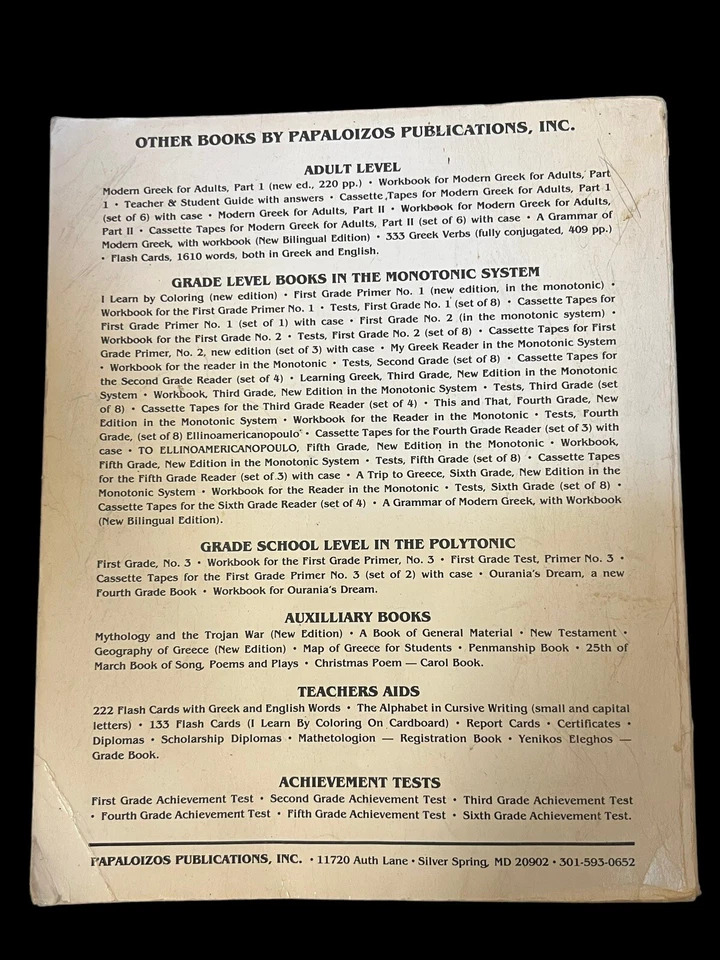 OTHER BOOKS BY PAPALOIZOS PUBLICATIONS, INC.

ADULT LEVEL

Modern Greek for Adults, Part 1 (new ed., 220 pp.) • Workbook for Modern Greek for Adults, Part 1 • Teacher & Student Guide with answers • Cassette Tapes for Modern Greek for Adults, Part 1 (set of 6) with case • Modern Greek for Adults, Part II • Workbook for Modern Greek for Adults, Part II • Cassette Tapes for Modern Greek for Adults, Part II (set of 6) with case • A Grammar of Modern Greek, with workbook (New Bilingual Edition) • 333 Greek Verbs (fully conjugated, 409 pp.) • Flash Cards, 1610 words, both in Greek and English.

GRADE LEVEL BOOKS IN THE MONOTONIC SYSTEM

I Learn by Coloring (new edition) • First Grade Primer No. 1 (new edition, in the monotonic) • Workbook for the First Grade Primer No. 1 • Tests, First Grade No. 1 (set of 8) • Cassette Tapes for First Grade Primer No. 1 (set of 1) with case • First Grade No. 2 (in the monotonic system) • Workbook for the First Grade No. 2 • Tests, First Grade No. 2 (set of 8) • Cassette Tapes for First Grade Primer, No. 2, new edition (set of 3) with case • My Greek Reader in the Monotonic System • Workbook for the reader in the Monotonic • Tests, Second Grade (set of 8) • Cassette Tapes for the Second Grade Reader (set of 4) • Learning Greek, Third Grade, New Edition in the Monotonic System • Workbook, Third Grade, New Edition in the Monotonic System • Tests, Third Grade (set of 8) • Cassette Tapes for the Third Grade Reader (set of 4) • This and That, Fourth Grade, New Edition in the Monotonic System • Workbook for the Reader in the Monotonic • Tests, Fourth Grade, (set of 8) Ellinoamericanopoulo • Cassette Tapes for the Fourth Grade Reader (set of 3) with case • TO ELLINOAMERICANOPOULO, Fifth Grade, New Edition in the Monotonic • Workbook, Fifth Grade, New Edition in the Monotonic System • Tests, Fifth Grade (set of 8) • Cassette Tapes for the Fifth Grade Reader (set of 3) with case • A Trip to Greece, Sixth Grade, New Edition in the Monotonic System • Workbook for the Reader in the Monotonic • Tests, Sixth Grade (set of 8) • Cassette Tapes for the Sixth Grade Reader (set of 4) • A Grammar of Modern Greek, with Workbook (New Bilingual Edition).

GRADE SCHOOL LEVEL IN THE POLYTONIC

First Grade, No. 3 • Workbook for the First Grade Primer, No. 3 • First Grade Test, Primer No. 3 • Cassette Tapes for the First Grade Primer No. 3 (set of 2) with case • Ourania's Dream, a new Fourth Grade Book • Workbook for Ourania's Dream.

AUXILLIARY BOOKS

Mythology and the Trojan War (New Edition) • A Book of General Material • New Testament • Geography of Greece (New Edition) • Map of Greece for Students • Penmanship Book • 25th of March Book of Song, Poems and Plays • Christmas Poem — Carol Book.

TEACHERS AIDS

222 Flash Cards with Greek and English Words • The Alphabet in Cursive Writing (small and capital letters) • 133 Flash Cards (I Learn By Coloring On Cardboard) • Report Cards • Certificates • Diplomas • Scholarship Diplomas • Mathetologion — Registration Book • Yenikos Eleghos — Grade Book.

ACHIEVEMENT TESTS

First Grade Achievement Test • Second Grade Achievement Test • Third Grade Achievement Test • Fourth Grade Achievement Test • Fifth Grade Achievement Test • Sixth Grade Achievement Test.

PAPALOIZOS PUBLICATIONS, INC. • 11720 Auth Lane • Silver Spring, MD 20902 • 301-593-0652